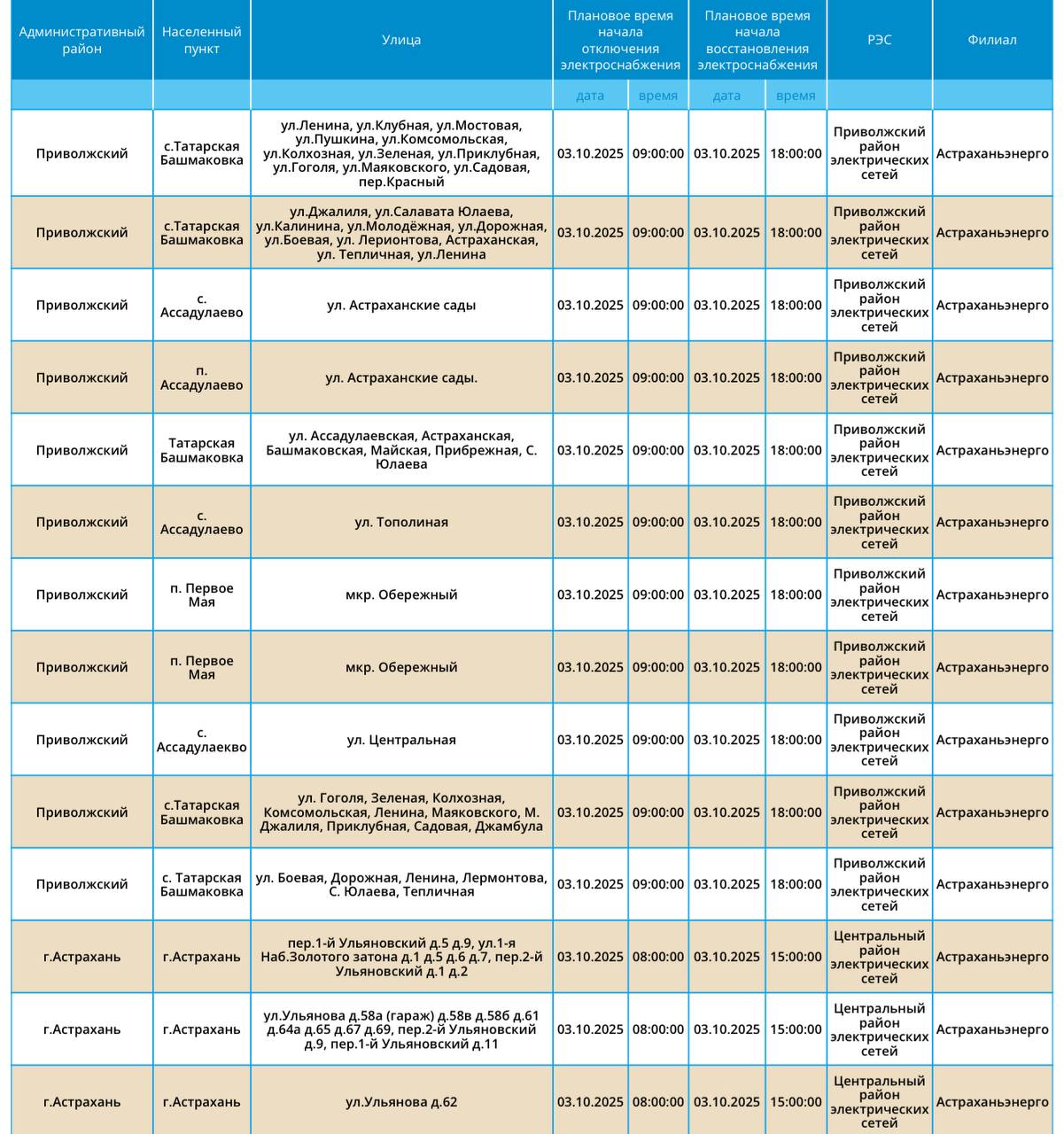 | Административный район | Населенный пункт | Улица | Плановое время начала отключения электроснабжения | | Плановое время начала восстановления электроснабжения | | РЭС | Филиал |
|---|---|---|---|---|---|---|---|---|
| | | | дата | время | дата | время | | |
| Приволжский | с.Татарская Башмаковка | ул.Ленина, ул.Клубная, ул.Мостовая, ул.Пушкина, ул.Комсомольская, ул.Колхозная, ул.Зеленая, ул.Приклубная, ул.Гоголя, ул.Маяковского, ул.Садовая, пер.Красный | 03.10.2025 | 09:00:00 | 03.10.2025 | 18:00:00 | Приволжский район электрических сетей | Астраханьэнерго |
| Приволжский | с.Татарская Башмаковка | ул.Джалиля, ул.Салавата Юлаева, ул.Калинина, ул.Молодёжная, ул.Дорожная, ул.Боевая, ул. Лерионтова, Астраханская, ул. Тепличная, ул.Ленина | 03.10.2025 | 09:00:00 | 03.10.2025 | 18:00:00 | Приволжский район электрических сетей | Астраханьэнерго |
| Приволжский | с. Ассадулаево | ул. Астраханские сады | 03.10.2025 | 09:00:00 | 03.10.2025 | 18:00:00 | Приволжский район электрических сетей | Астраханьэнерго |
| Приволжский | п. Ассадулаево | ул. Астраханские сады. | 03.10.2025 | 09:00:00 | 03.10.2025 | 18:00:00 | Приволжский район электрических сетей | Астраханьэнерго |
| Приволжский | Татарская Башмаковка | ул. Ассадулаевская, Астраханская, Башмаковская, Майская, Прибрежная, С. Юлаева | 03.10.2025 | 09:00:00 | 03.10.2025 | 18:00:00 | Приволжский район электрических сетей | Астраханьэнерго |
| Приволжский | с. Ассадулаево | ул. Тополиная | 03.10.2025 | 09:00:00 | 03.10.2025 | 18:00:00 | Приволжский район электрических сетей | Астраханьэнерго |
| Приволжский | п. Первое Мая | мкр. Обережный | 03.10.2025 | 09:00:00 | 03.10.2025 | 18:00:00 | Приволжский район электрических сетей | Астраханьэнерго |
| Приволжский | п. Первое Мая | мкр. Обережный | 03.10.2025 | 09:00:00 | 03.10.2025 | 18:00:00 | Приволжский район электрических сетей | Астраханьэнерго |
| Приволжский | с. Ассадулаекво | ул. Центральная | 03.10.2025 | 09:00:00 | 03.10.2025 | 18:00:00 | Приволжский район электрических сетей | Астраханьэнерго |
| Приволжский | с.Татарская Башмаковка | ул. Гоголя, Зеленая, Колхозная, Комсомольская, Ленина, Маяковского, М. Джалиля, Приклубная, Садовая, Джамбула | 03.10.2025 | 09:00:00 | 03.10.2025 | 18:00:00 | Приволжский район электрических сетей | Астраханьэнерго |
| Приволжский | с. Татарская Башмаковка | ул. Боевая, Дорожная, Ленина, Лермонтова, С. Юлаева, Тепличная | 03.10.2025 | 09:00:00 | 03.10.2025 | 18:00:00 | Приволжский район электрических сетей | Астраханьэнерго |
| г.Астрахань | г.Астрахань | пер.1-й Ульяновский д.5 д.9, ул.1-я Наб.Золотого затона д.1 д.5 д.6 д.7, пер.2-й Ульяновский д.1 д.2 | 03.10.2025 | 08:00:00 | 03.10.2025 | 15:00:00 | Центральный район электрических сетей | Астраханьэнерго |
| г.Астрахань | г.Астрахань | ул.Ульянова д.58а (гараж) д.58в д.58б д.61 д.64а д.65 д.67 д.69, пер.2-й Ульяновский д.9, пер.1-й Ульяновский д.11 | 03.10.2025 | 08:00:00 | 03.10.2025 | 15:00:00 | Центральный район электрических сетей | Астраханьэнерго |
| г.Астрахань | г.Астрахань | ул.Ульянова д.62 | 03.10.2025 | 08:00:00 | 03.10.2025 | 15:00:00 | Центральный район электрических сетей | Астраханьэнерго |